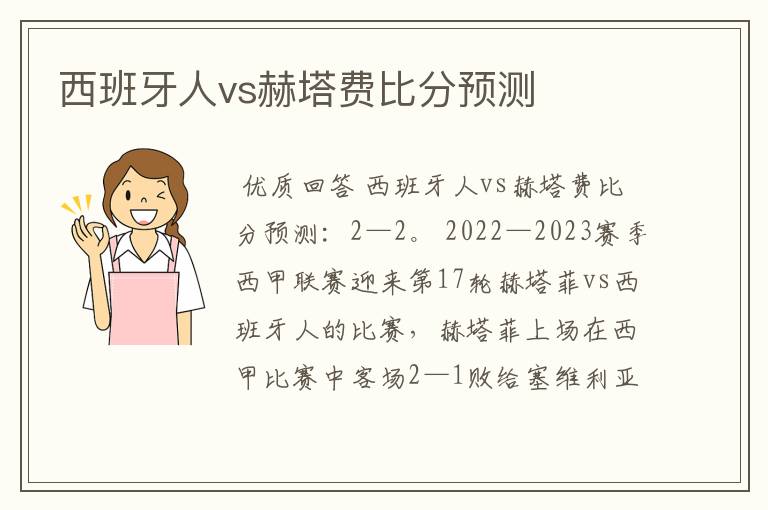 西班牙人vs赫塔费比分预测

优质回答 西班牙人vs赫塔费比分预测：2—2。2022—2023赛季西甲联赛迎来第17轮赫塔菲vs西班牙人的比赛，赫塔菲上场在西甲比赛中客场2—1败给塞维利亚